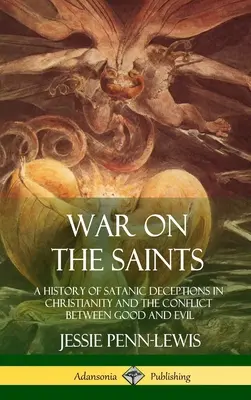 WAR ON THE SAINTS

A HISTORY OF SATANIC DECEPTIONS IN CHRISTIANITY AND THE CONFLICT BETWEEN GOOD AND EVIL

JESSIE PENN-LEWIS

Adansonia Publishing